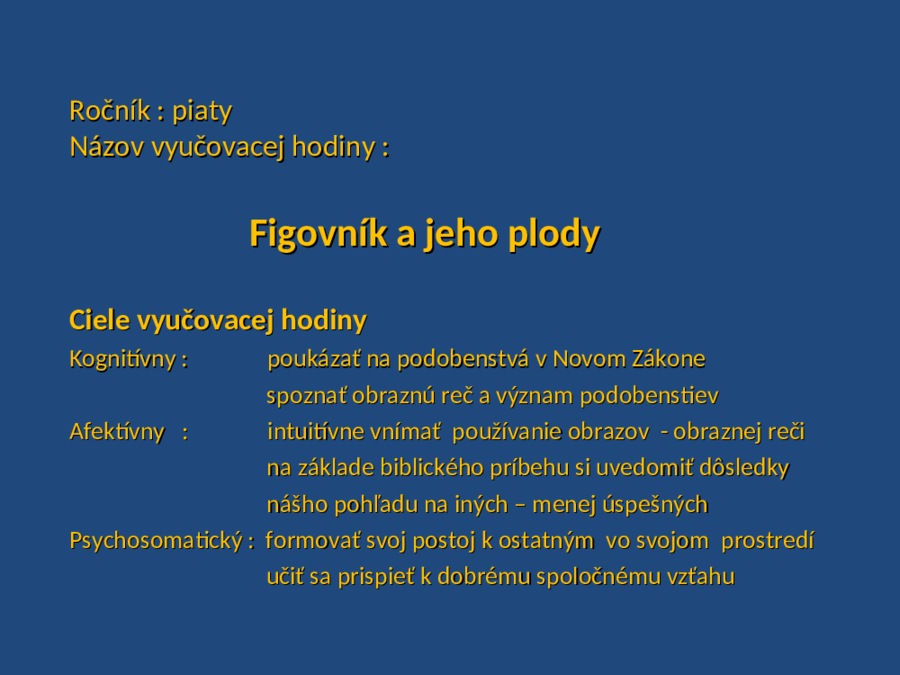 Ročník : piaty
Názov vyučovacej hodiny :

Figovník a jeho plody

Ciele vyučovacej hodiny
Kognitívny : poukázať na podobenstvá v Novom Zákone
spoznať obraznú reč a význam podobenstiev
Afektívny : intuitívne vnímať používanie obrazov - obraznej reči
na základe biblického príbehu si uvedomiť dôsledky
nášho pohľadu na iných – menej úspešných
Psychosomatický : formovať svoj postoj k ostatným vo svojom prostredí
učiť sa prispieť k dobrému spoločnému vzťahu